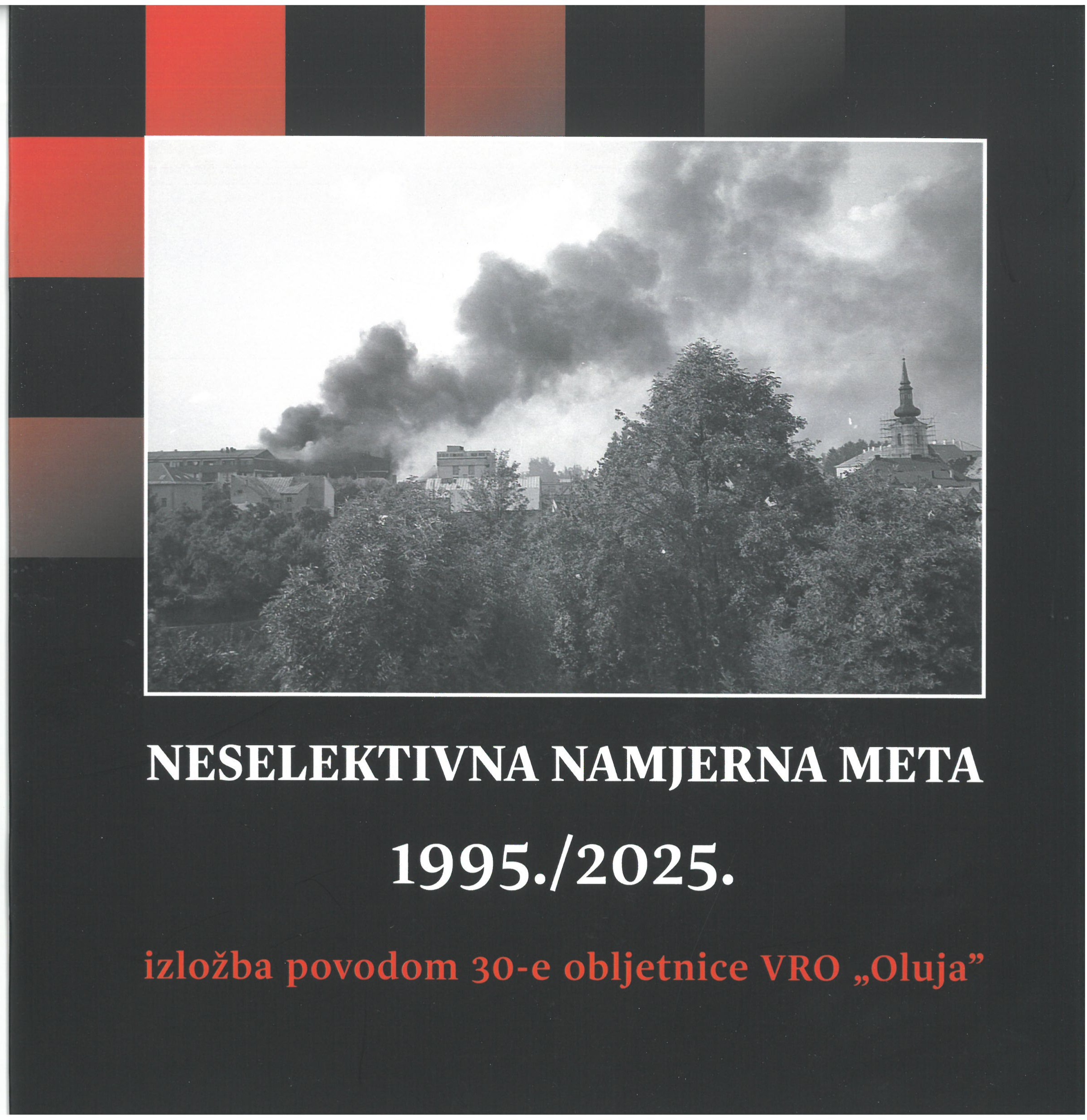 NESELEKTIVNA NAMJERNA META

1995./2025.

izložba povodom 30-e obljetnice VRO „Oluja"